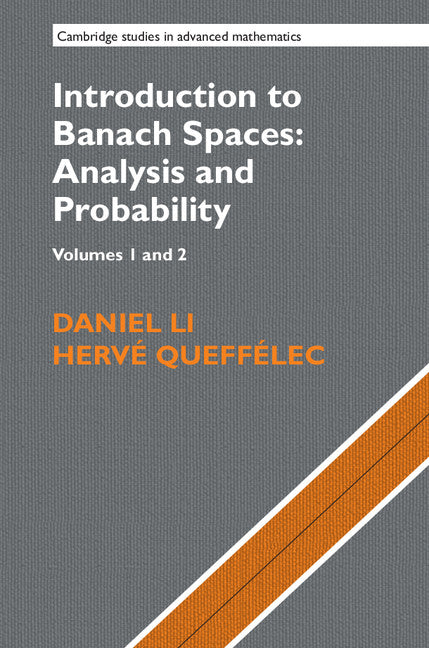 Cambridge studies in advanced mathematics

Introduction to Banach Spaces: Analysis and Probability

Volumes 1 and 2

DANIEL LI
HERVÉ QUEFFÉLEC